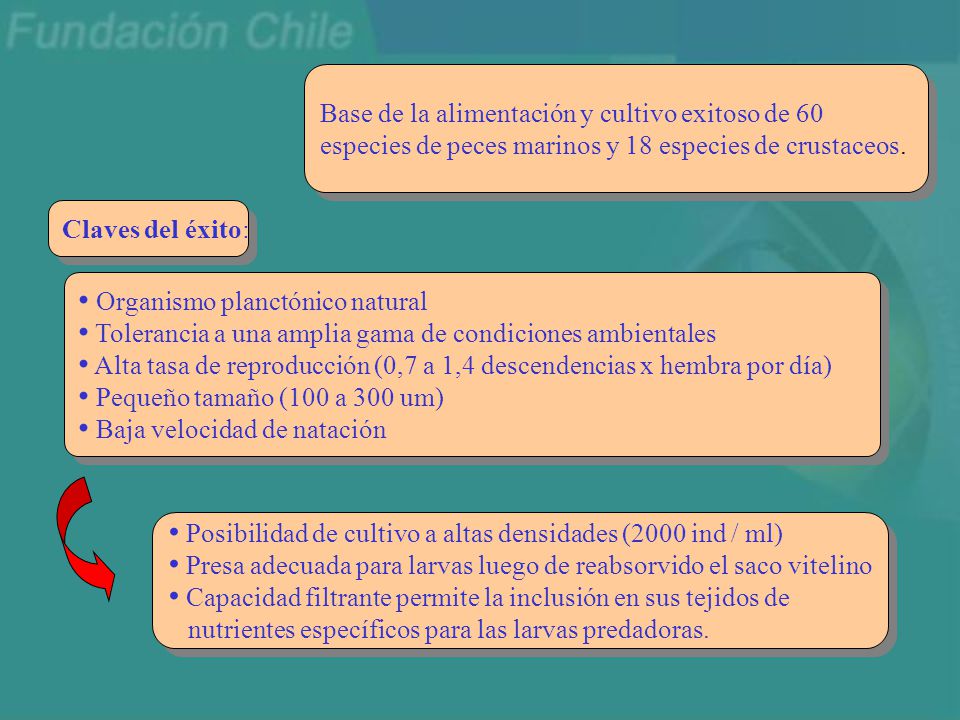 Fundación Chile

Base de la alimentación y cultivo exitoso de 60 especies de peces marinos y 18 especies de crustaceos.

Claves del éxito:

• Organismo planctónico natural
• Tolerancia a una amplia gama de condiciones ambientales
• Alta tasa de reproducción (0,7 a 1,4 descendencias x hembra por día)
• Pequeño tamaño (100 a 300 um)
• Baja velocidad de natación

• Posibilidad de cultivo a altas densidades (2000 ind / ml)
• Presa adecuada para larvas luego de reabsorvido el saco vitelino
• Capacidad filtrante permite la inclusión en sus tejidos de nutrientes específicos para las larvas predadoras.